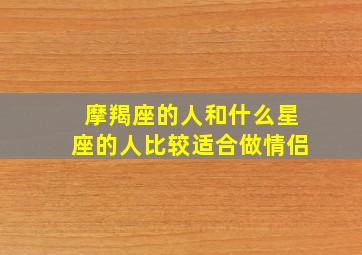 摩羯座的人和什么星座的人比较适合做情侣